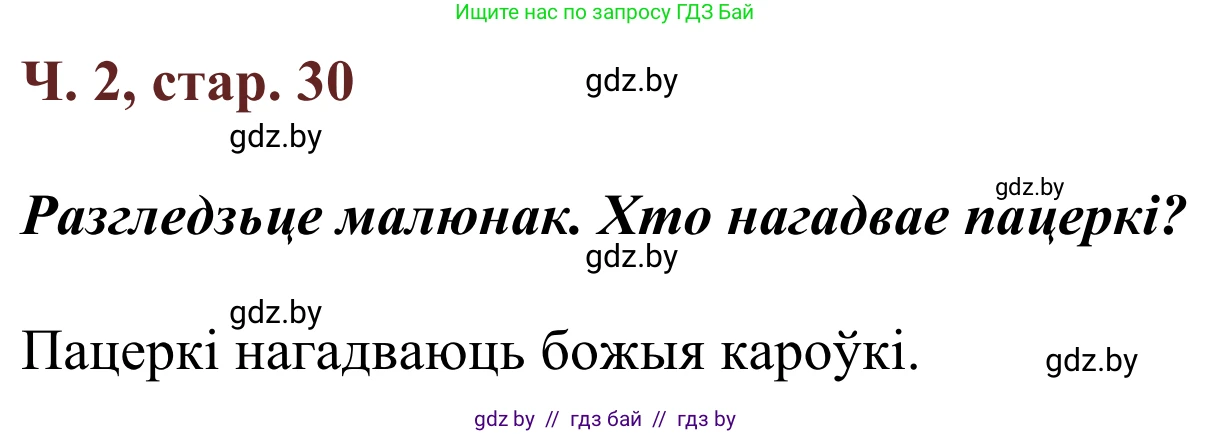 Ищите нас по запросу ГДЗ Бай

Ч. 2, стар. 30

gdz.by

gdz.by

gdz.by

Разгледзьце малюнак. Хто нагадвае пацеркі?

gdz.by

gdz.by

Пацеркі нагадваюць божыя кароўкі.

gdz.by

gdz by // гдз бай // гдз by